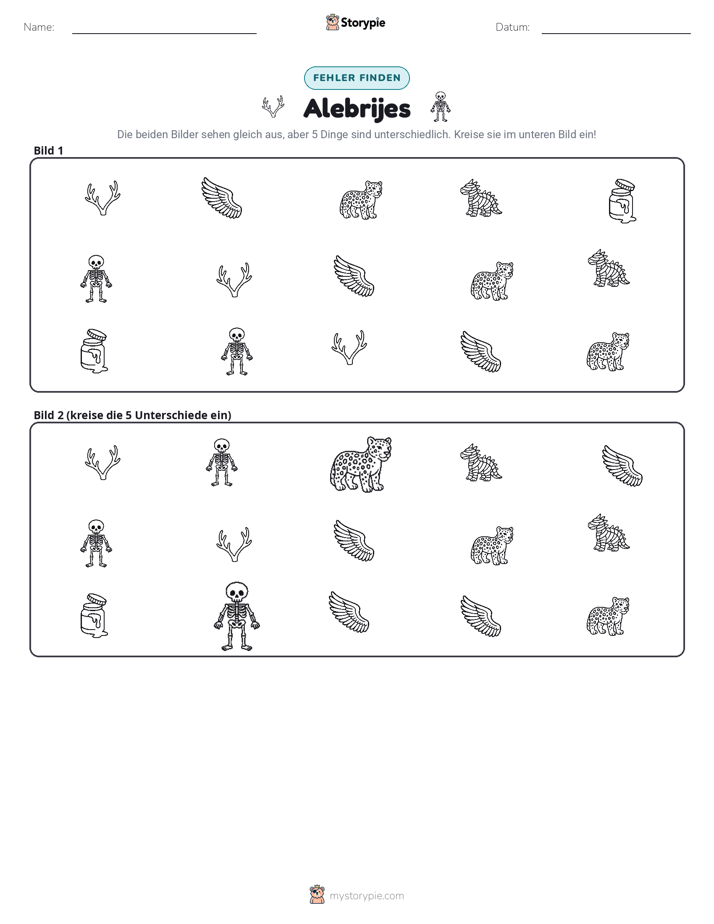 Name: ____

Storypie

Datum: ____

FEHLER FINDEN

Alebrijes

Die beiden Bilder sehen gleich aus, aber 5 Dinge sind unterschiedlich. Kreise sie im unteren Bild ein!

Bild 1

Bild 2 (kreise die 5 Unterschiede ein)

mystorypie.com